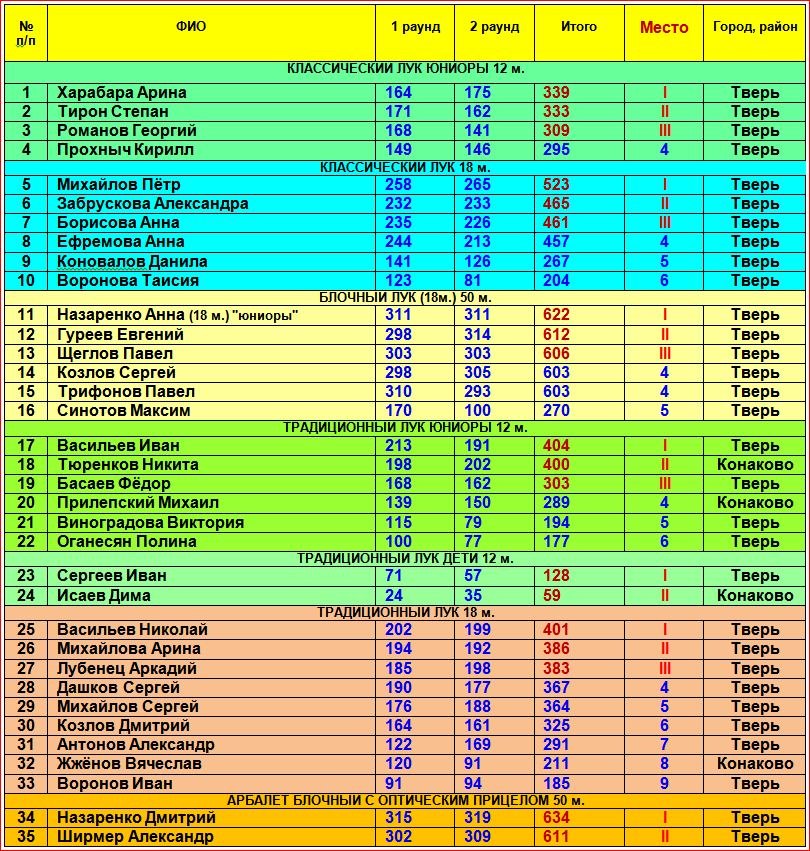 | № п/п | ФИО | 1 раунд | 2 раунд | Итого | Место | Город, район |
|---|---|---|---|---|---|---|
| КЛАССИЧЕСКИЙ ЛУК ЮНИОРЫ 12 м. | | | | | | |
| 1 | Харабара Арина | 164 | 175 | 339 | I | Тверь |
| 2 | Тирон Степан | 171 | 162 | 333 | II | Тверь |
| 3 | Романов Георгий | 168 | 141 | 309 | III | Тверь |
| 4 | Прохныч Кирилл | 149 | 146 | 295 | 4 | Тверь |
| КЛАССИЧЕСКИЙ ЛУК 18 м. | | | | | | |
| 5 | Михайлов Пётр | 258 | 265 | 523 | I | Тверь |
| 6 | Забрускова Александра | 232 | 233 | 465 | II | Тверь |
| 7 | Борисова Анна | 235 | 226 | 461 | III | Тверь |
| 8 | Ефремова Анна | 244 | 213 | 457 | 4 | Тверь |
| 9 | Коновалов Данила | 141 | 126 | 267 | 5 | Тверь |
| 10 | Воронова Таисия | 123 | 81 | 204 | 6 | Тверь |
| БЛОЧНЫЙ ЛУК (18м.) 50 м. | | | | | | |
| 11 | Назаренко Анна (18 м.) "юниоры" | 311 | 311 | 622 | I | Тверь |
| 12 | Гуреев Евгений | 298 | 314 | 612 | II | Тверь |
| 13 | Щеглов Павел | 303 | 303 | 606 | III | Тверь |
| 14 | Козлов Сергей | 298 | 305 | 603 | 4 | Тверь |
| 15 | Трифонов Павел | 310 | 293 | 603 | 4 | Тверь |
| 16 | Синотов Максим | 170 | 100 | 270 | 5 | Тверь |
| ТРАДИЦИОННЫЙ ЛУК ЮНИОРЫ 12 м. | | | | | | |
| 17 | Васильев Иван | 213 | 191 | 404 | I | Тверь |
| 18 | Тюренков Никита | 198 | 202 | 400 | II | Конаково |
| 19 | Басаев Фёдор | 168 | 162 | 303 | III | Тверь |
| 20 | Прилепский Михаил | 139 | 150 | 289 | 4 | Конаково |
| 21 | Виноградова Виктория | 115 | 79 | 194 | 5 | Тверь |
| 22 | Оганесян Полина | 100 | 77 | 177 | 6 | Тверь |
| ТРАДИЦИОННЫЙ ЛУК ДЕТИ 12 м. | | | | | | |
| 23 | Сергеев Иван | 71 | 57 | 128 | I | Тверь |
| 24 | Исаев Дима | 24 | 35 | 59 | II | Конаково |
| ТРАДИЦИОННЫЙ ЛУК 18 м. | | | | | | |
| 25 | Васильев Николай | 202 | 199 | 401 | I | Тверь |
| 26 | Михайлова Арина | 194 | 192 | 386 | II | Тверь |
| 27 | Лубенец Аркадий | 185 | 198 | 383 | III | Тверь |
| 28 | Дашков Сергей | 190 | 177 | 367 | 4 | Тверь |
| 29 | Михайлов Сергей | 176 | 188 | 364 | 5 | Тверь |
| 30 | Козлов Дмитрий | 164 | 161 | 325 | 6 | Тверь |
| 31 | Антонов Александр | 122 | 169 | 291 | 7 | Тверь |
| 32 | Жжёнов Вячеслав | 120 | 91 | 211 | 8 | Конаково |
| 33 | Воронов Иван | 91 | 94 | 185 | 9 | Тверь |
| АРБАЛЕТ БЛОЧНЫЙ С ОПТИЧЕСКИМ ПРИЦЕЛОМ 50 м. | | | | | | |
| 34 | Назаренко Дмитрий | 315 | 319 | 634 | I | Тверь |
| 35 | Ширмер Александр | 302 | 309 | 611 | II | Тверь |